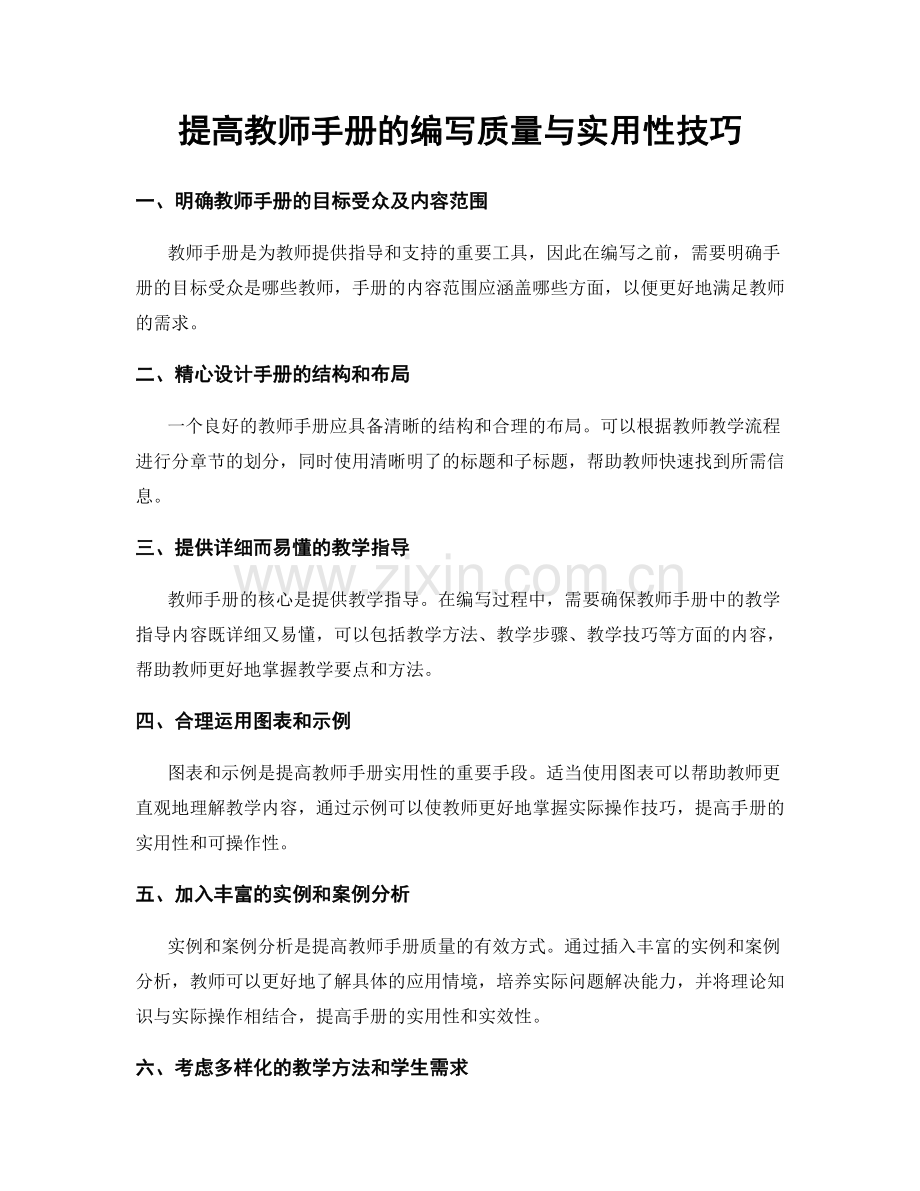 提高教师手册的编写质量与实用性技巧

一、明确教师手册的目标受众及内容范围

教师手册是为教师提供指导和支持的重要工具，因此在编写之前，需要明确手册的目标受众是哪些教师，手册的内容范围应涵盖哪些方面，以便更好地满足教师的需求。

二、精心设计手册的结构和布局

一个良好的教师手册应具备清晰的结构和合理的布局。可以根据教师教学流程进行分章节的划分，同时使用清晰明了的标题和子标题，帮助教师快速找到所需信息。

三、提供详细而易懂的教学指导

教师手册的核心是提供教学指导。在编写过程中，需要确保教师手册中的教学指导内容既详细又易懂，可以包括教学方法、教学步骤、教学技巧等方面的内容，帮助教师更好地掌握教学要点和方法。

四、合理运用图表和示例

图表和示例是提高教师手册实用性的重要手段。适当使用图表可以帮助教师更直观地理解教学内容，通过示例可以使教师更好地掌握实际操作技巧，提高手册的实用性和可操作性。

五、加入丰富的实例和案例分析

实例和案例分析是提高教师手册质量的有效方式。通过插入丰富的实例和案例分析，教师可以更好地了解具体的应用情境，培养实际问题解决能力，并将理论知识与实际操作相结合，提高手册的实用性和实效性。

六、考虑多样化的教学方法和学生需求

www.zixin.com.cn